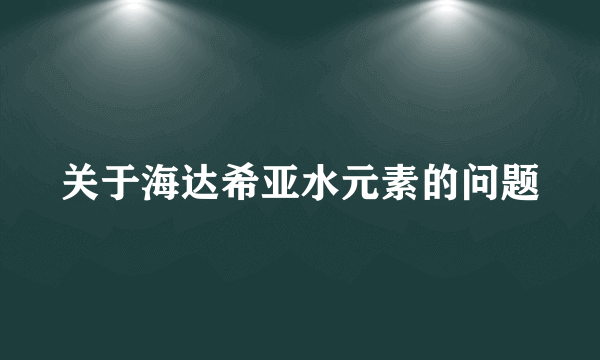 关于海达希亚水元素的问题